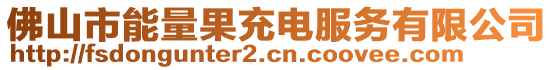 佛山市能量果充电服务有限公司
http://fsdongunter2.cn.coovee.com